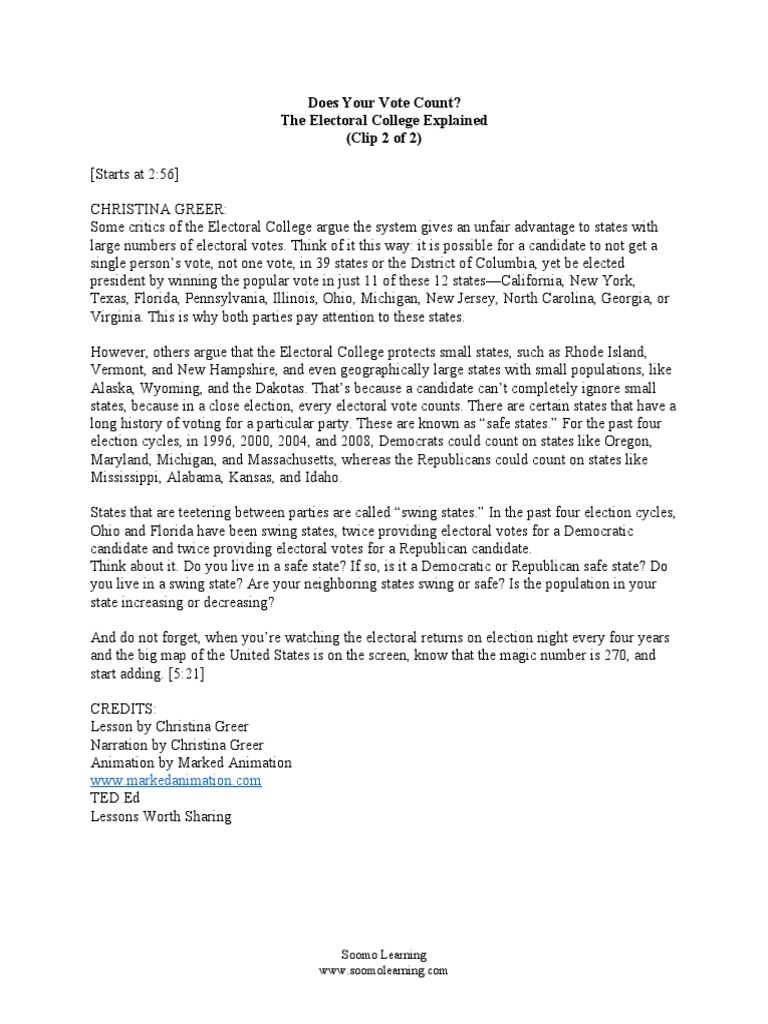 Does Your Vote Count?
The Electoral College Explained
(Clip 2 of 2)

[Starts at 2:56]

CHRISTINA GREER:
Some critics of the Electoral College argue the system gives an unfair advantage to states with large numbers of electoral votes. Think of it this way: it is possible for a candidate to not get a single person's vote, not one vote, in 39 states or the District of Columbia, yet be elected president by winning the popular vote in just 11 of these 12 states—California, New York, Texas, Florida, Pennsylvania, Illinois, Ohio, Michigan, New Jersey, North Carolina, Georgia, or Virginia. This is why both parties pay attention to these states.

However, others argue that the Electoral College protects small states, such as Rhode Island, Vermont, and New Hampshire, and even geographically large states with small populations, like Alaska, Wyoming, and the Dakotas. That's because a candidate can't completely ignore small states, because in a close election, every electoral vote counts. There are certain states that have a long history of voting for a particular party. These are known as "safe states." For the past four election cycles, in 1996, 2000, 2004, and 2008, Democrats could count on states like Oregon, Maryland, Michigan, and Massachusetts, whereas the Republicans could count on states like Mississippi, Alabama, Kansas, and Idaho.

States that are teetering between parties are called "swing states." In the past four election cycles, Ohio and Florida have been swing states, twice providing electoral votes for a Democratic candidate and twice providing electoral votes for a Republican candidate.
Think about it. Do you live in a safe state? If so, is it a Democratic or Republican safe state? Do you live in a swing state? Are your neighboring states swing or safe? Is the population in your state increasing or decreasing?

And do not forget, when you're watching the electoral returns on election night every four years and the big map of the United States is on the screen, know that the magic number is 270, and start adding. [5:21]

CREDITS:
Lesson by Christina Greer
Narration by Christina Greer
Animation by Marked Animation
www.markedanimation.com
TED Ed
Lessons Worth Sharing

Soomo Learning
www.soomolearning.com